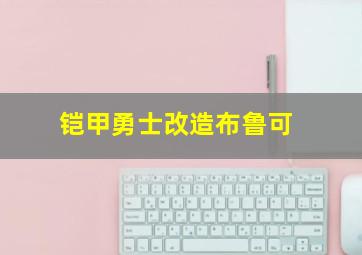 铠甲勇士改造布鲁可